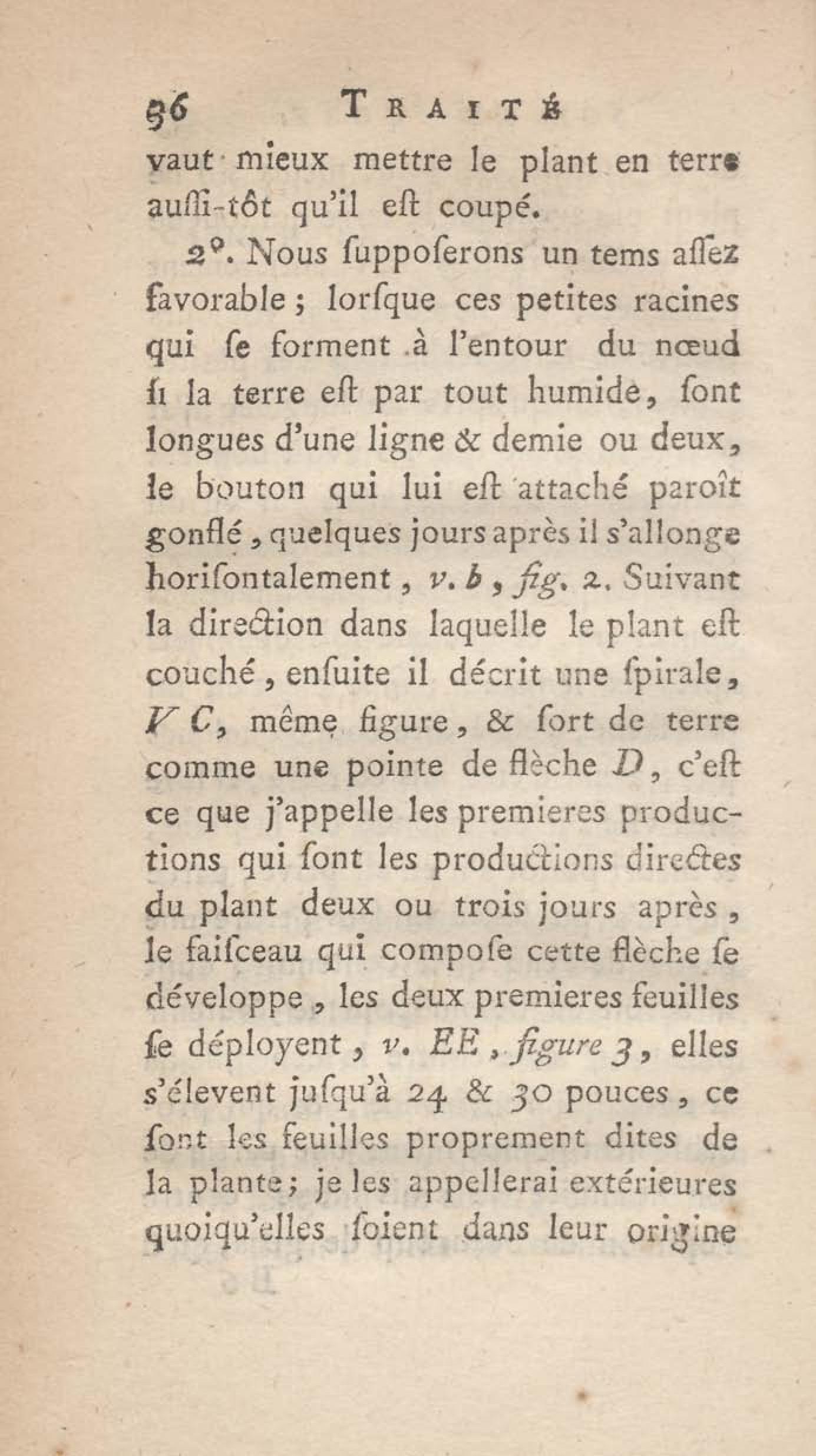 36 TRAITÉ

vaut mieux mettre le plant en terre aussi-tôt qu'il est coupé.

2°. Nous supposerons un tems assez favorable; lorsque ces petites racines qui se forment à l'entour du nœud si la terre est par tout humide, sont longues d'une ligne & demie ou deux, le bouton qui lui est attaché paroît gonflé, quelques jours après il s'allonge horisontalement, v. b, fig. 2. Suivant la direction dans laquelle le plant est couché, ensuite il décrit une spirale, V C, même figure, & sort de terre comme une pointe de flèche D, c'est ce que j'appelle les premieres productions qui sont les productions directes du plant deux ou trois jours après, le faisceau qui compose cette flèche se développe, les deux premieres feuilles se déployent, v. EE, figure 3, elles s'élevent jusqu'à 24 & 30 pouces, ce sont les feuilles proprement dites de la plante; je les appellerai extérieures quoiqu'elles soient dans leur origine